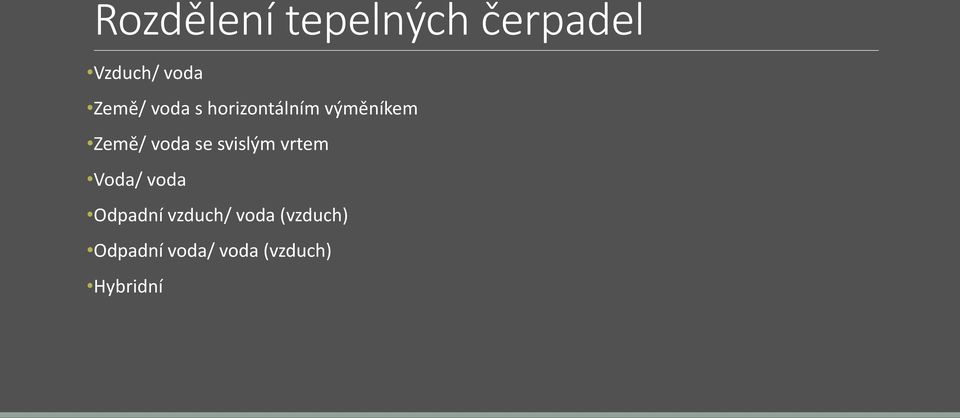 Rozdělení tepelných čerpadel

•Vzduch/ voda

•Země/ voda s horizontálním výměníkem

•Země/ voda se svislým vrtem

•Voda/ voda

•Odpadní vzduch/ voda (vzduch)

•Odpadní voda/ voda (vzduch)

•Hybridní